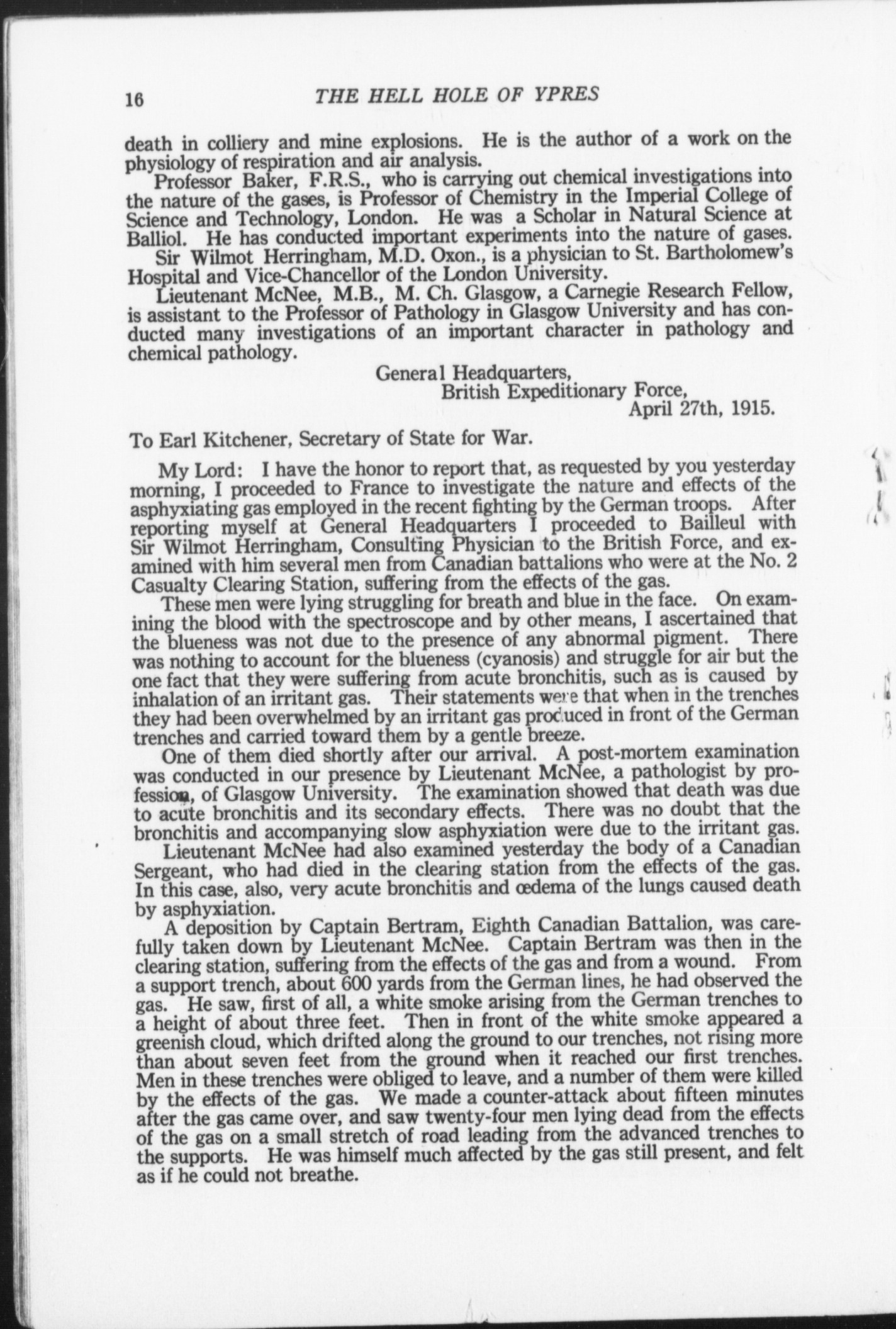 16 THE HELL HOLE OF YPRES

death in colliery and mine explosions. He is the author of a work on the physiology of respiration and air analysis.

Professor Baker, F.R.S., who is carrying out chemical investigations into the nature of the gases, is Professor of Chemistry in the Imperial College of Science and Technology, London. He was a Scholar in Natural Science at Balliol. He has conducted important experiments into the nature of gases.

Sir Wilmot Herringham, M.D. Oxon., is a physician to St. Bartholomew's Hospital and Vice-Chancellor of the London University.

Lieutenant McNee, M.B., M. Ch. Glasgow, a Carnegie Research Fellow, is assistant to the Professor of Pathology in Glasgow University and has conducted many investigations of an important character in pathology and chemical pathology.

General Headquarters,
British Expeditionary Force,
April 27th, 1915.

To Earl Kitchener, Secretary of State for War.

My Lord: I have the honor to report that, as requested by you yesterday morning, I proceeded to France to investigate the nature and effects of the asphyxiating gas employed in the recent fighting by the German troops. After reporting myself at General Headquarters I proceeded to Bailleul with Sir Wilmot Herringham, Consulting Physician to the British Force, and examined with him several men from Canadian battalions who were at the No. 2 Casualty Clearing Station, suffering from the effects of the gas.

These men were lying struggling for breath and blue in the face. On examining the blood with the spectroscope and by other means, I ascertained that the blueness was not due to the presence of any abnormal pigment. There was nothing to account for the blueness (cyanosis) and struggle for air but the one fact that they were suffering from acute bronchitis, such as is caused by inhalation of an irritant gas. Their statements were that when in the trenches they had been overwhelmed by an irritant gas produced in front of the German trenches and carried toward them by a gentle breeze.

One of them died shortly after our arrival. A post-mortem examination was conducted in our presence by Lieutenant McNee, a pathologist by profession, of Glasgow University. The examination showed that death was due to acute bronchitis and its secondary effects. There was no doubt that the bronchitis and accompanying slow asphyxiation were due to the irritant gas.

Lieutenant McNee had also examined yesterday the body of a Canadian Sergeant, who had died in the clearing station from the effects of the gas. In this case, also, very acute bronchitis and œdema of the lungs caused death by asphyxiation.

A deposition by Captain Bertram, Eighth Canadian Battalion, was carefully taken down by Lieutenant McNee. Captain Bertram was then in the clearing station, suffering from the effects of the gas and from a wound. From a support trench, about 600 yards from the German lines, he had observed the gas. He saw, first of all, a white smoke arising from the German trenches to a height of about three feet. Then in front of the white smoke appeared a greenish cloud, which drifted along the ground to our trenches, not rising more than about seven feet from the ground when it reached our first trenches. Men in these trenches were obliged to leave, and a number of them were killed by the effects of the gas. We made a counter-attack about fifteen minutes after the gas came over, and saw twenty-four men lying dead from the effects of the gas on a small stretch of road leading from the advanced trenches to the supports. He was himself much affected by the gas still present, and felt as if he could not breathe.